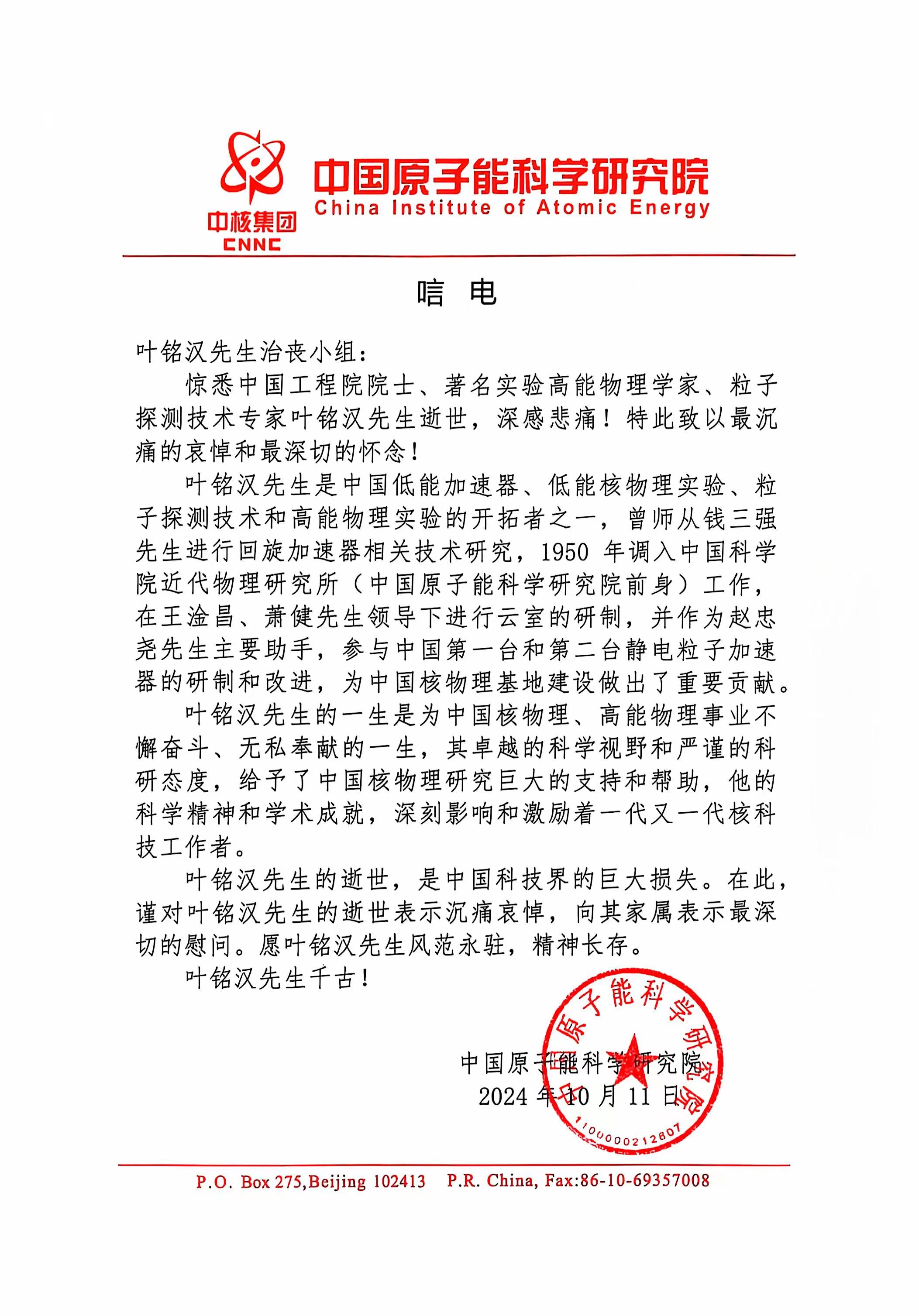 中核集团
CNNC
中国原子能科学研究院
China Institute of Atomic Energy

唁 电

叶铭汉先生治丧小组：

惊悉中国工程院院士、著名实验高能物理学家、粒子探测技术专家叶铭汉先生逝世，深感悲痛！特此致以最沉痛的哀悼和最深切的怀念！

叶铭汉先生是中国低能加速器、低能核物理实验、粒子探测技术和高能物理实验的开拓者之一，曾师从钱三强先生进行回旋加速器相关技术研究，1950 年调入中国科学院近代物理研究所（中国原子能科学研究院前身）工作，在王淦昌、萧健先生领导下进行云室的研制，并作为赵忠尧先生主要助手，参与中国第一台和第二台静电粒子加速器的研制和改进，为中国核物理基地建设做出了重要贡献。

叶铭汉先生的一生是为中国核物理、高能物理事业不懈奋斗、无私奉献的一生，其卓越的科学视野和严谨的科研态度，给予了中国核物理研究巨大的支持和帮助，他的科学精神和学术成就，深刻影响和激励着一代又一代核科技工作者。

叶铭汉先生的逝世，是中国科技界的巨大损失。在此，谨对叶铭汉先生的逝世表示沉痛哀悼，向其家属表示最深切的慰问。愿叶铭汉先生风范永驻，精神长存。

叶铭汉先生千古！

中国原子能科学研究院
2024 年 10 月 11 日

中国原子能科学研究院
1100000212807

P.O. Box 275,Beijing 102413 P.R. China, Fax:86-10-69357008